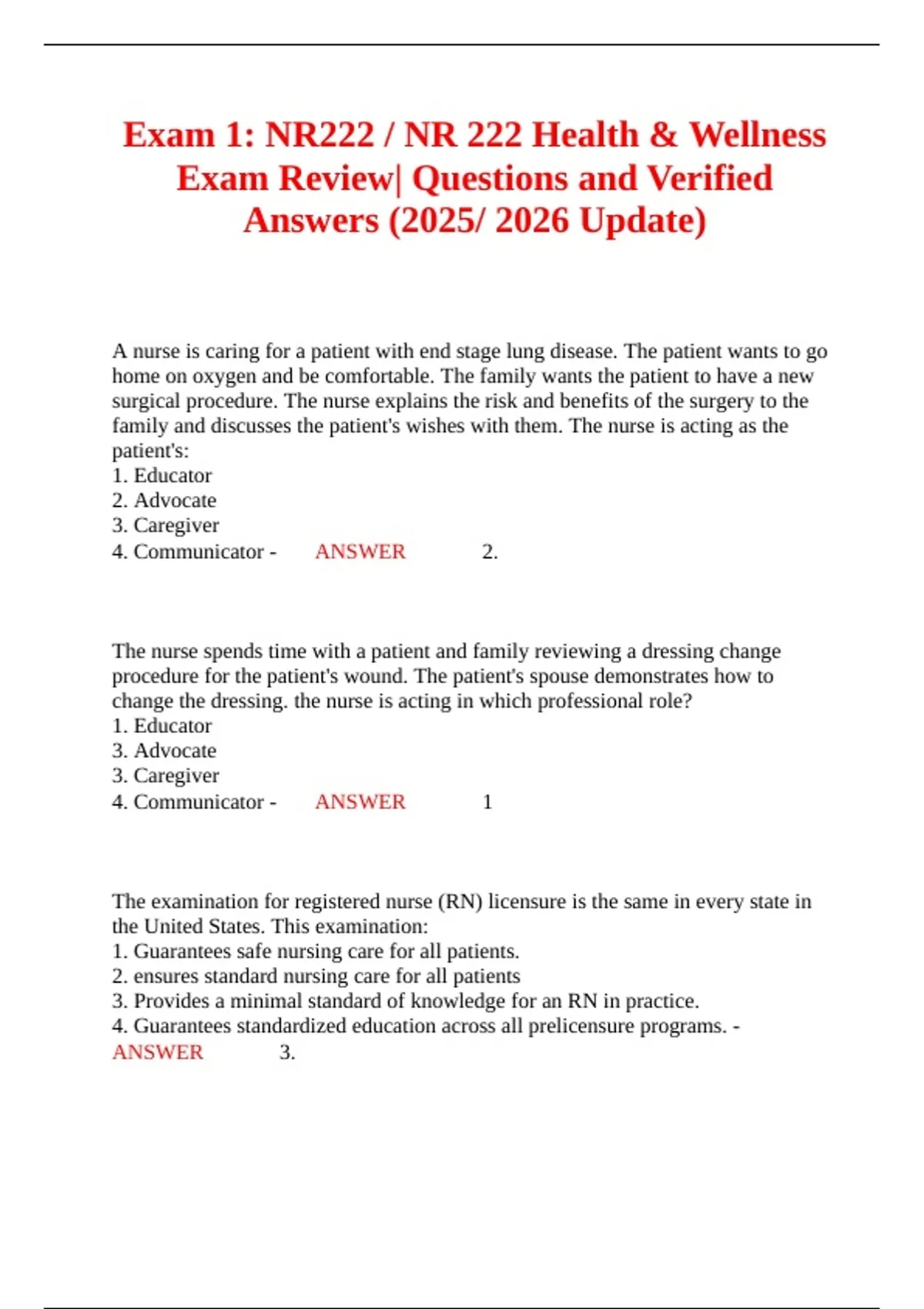 Exam 1: NR222 / NR 222 Health & Wellness Exam Review| Questions and Verified Answers (2025/ 2026 Update)

A nurse is caring for a patient with end stage lung disease. The patient wants to go home on oxygen and be comfortable. The family wants the patient to have a new surgical procedure. The nurse explains the risk and benefits of the surgery to the family and discusses the patient's wishes with them. The nurse is acting as the patient's:
1. Educator
2. Advocate
3. Caregiver
4. Communicator - ANSWER 2.

The nurse spends time with a patient and family reviewing a dressing change procedure for the patient's wound. The patient's spouse demonstrates how to change the dressing. the nurse is acting in which professional role?
1. Educator
3. Advocate
3. Caregiver
4. Communicator - ANSWER 1

The examination for registered nurse (RN) licensure is the same in every state in the United States. This examination:
1. Guarantees safe nursing care for all patients.
2. ensures standard nursing care for all patients
3. Provides a minimal standard of knowledge for an RN in practice.
4. Guarantees standardized education across all prelicensure programs. - ANSWER 3.